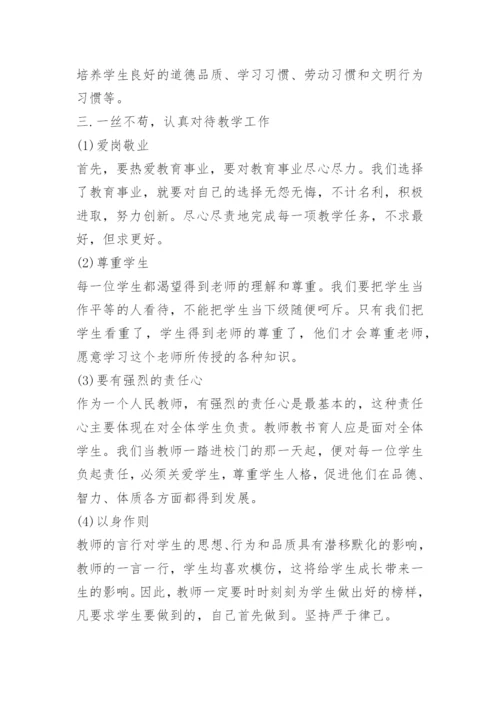 培养学生良好的道德品质、学习习惯、劳动习惯和文明行为习惯等。

三.一丝不苟，认真对待教学工作

(1)爱岗敬业

首先，要热爱教育事业，要对教育事业尽心尽力。我们选择了教育事业，就要对自己的选择无怨无悔，不计名利，积极进取，努力创新。尽心尽责地完成每一项教学任务，不求最好，但求更好。

(2)尊重学生

每一位学生都渴望得到老师的理解和尊重。我们要把学生当作平等的人看待，不能把学生当下级随便呵斥。只有我们把学生看重了，学生得到老师的尊重了，他们才会尊重老师，愿意学习这个老师所传授的各种知识。

(3)要有强烈的责任心

作为一个人民教师，有强烈的责任心是最基本的，这种责任心主要体现在对全体学生负责。教师教书育人应是面对全体学生。我们当教师一踏进校门的那一天起，便对每一位学生负起责任，必须关爱学生，尊重学生人格，促进他们在品德、智力、体质各方面都得到发展。

(4)以身作则

教师的言行对学生的思想、行为和品质具有潜移默化的影响，教师的一言一行，学生均喜欢模仿，这将给学生成长带来一生的影响。因此，教师一定要时时刻刻为学生做出好的榜样，凡要求学生要做到的，自己首先做到。坚持严于律己。